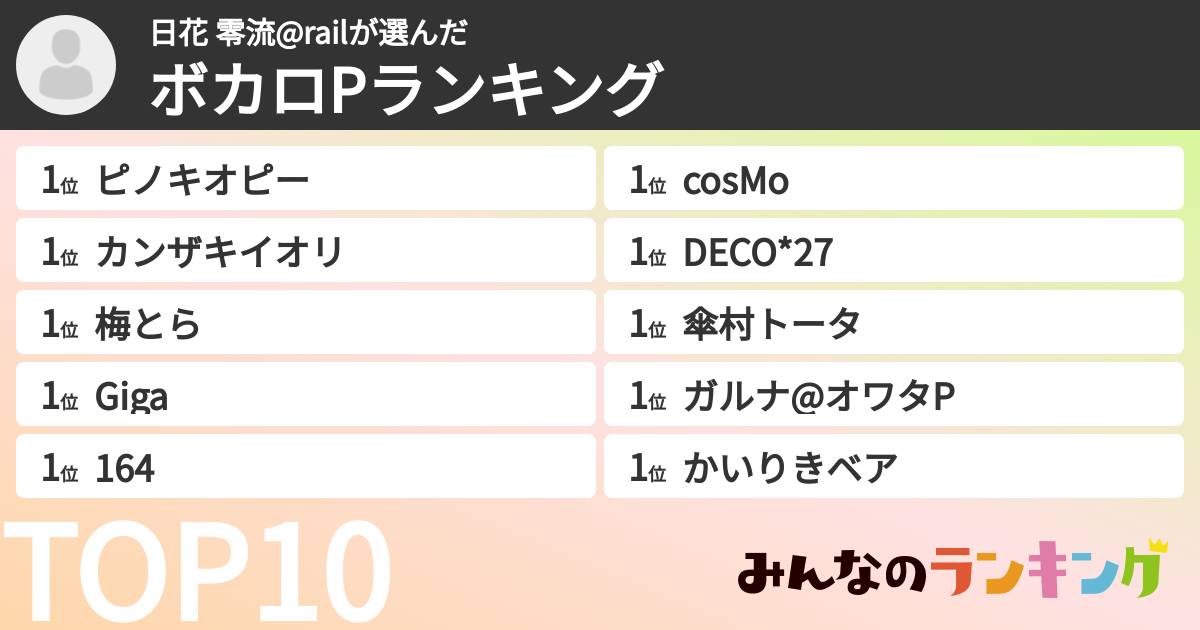 日花 零流@railが選んだ
ボカロPランキング

1位 ピノキオピー
1位 カンザキイオリ
1位 梅とら
1位 Giga
1位 164

1位 cosMo
1位 DECO*27
1位 傘村トータ
1位 ガルナ@オワタP
1位 かいりきベア

TOP10

みんなのランキング